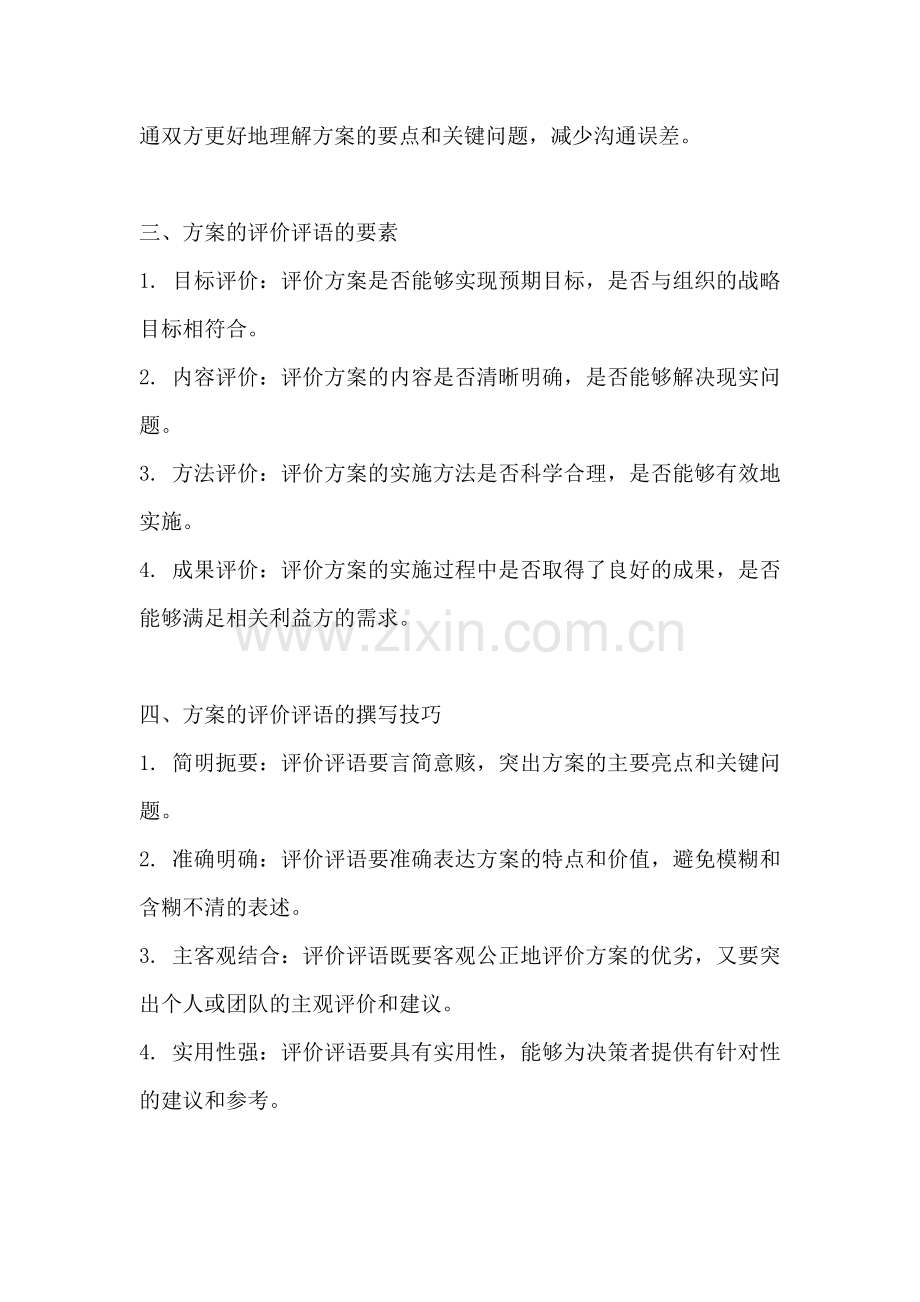 通双方更好地理解方案的要点和关键问题，减少沟通误差。

三、方案的评价评语的要素

1. 目标评价：评价方案是否能够实现预期目标，是否与组织的战略目标相符合。

2. 内容评价：评价方案的内容是否清晰明确，是否能够解决现实问题。

3. 方法评价：评价方案的实施方法是否科学合理，是否能够有效地实施。

4. 成果评价：评价方案的实施过程中是否取得了良好的成果，是否能够满足相关利益方的需求。

www.zixin.com.cn

四、方案的评价评语的撰写技巧

1. 简明扼要：评价评语要言简意赅，突出方案的主要亮点和关键问题。

2. 准确明确：评价评语要准确表达方案的特点和价值，避免模糊和含糊不清的表述。

3. 主客观结合：评价评语既要客观公正地评价方案的优劣，又要突出个人或团队的主观评价和建议。

4. 实用性强：评价评语要具有实用性，能够为决策者提供有针对性的建议和参考。